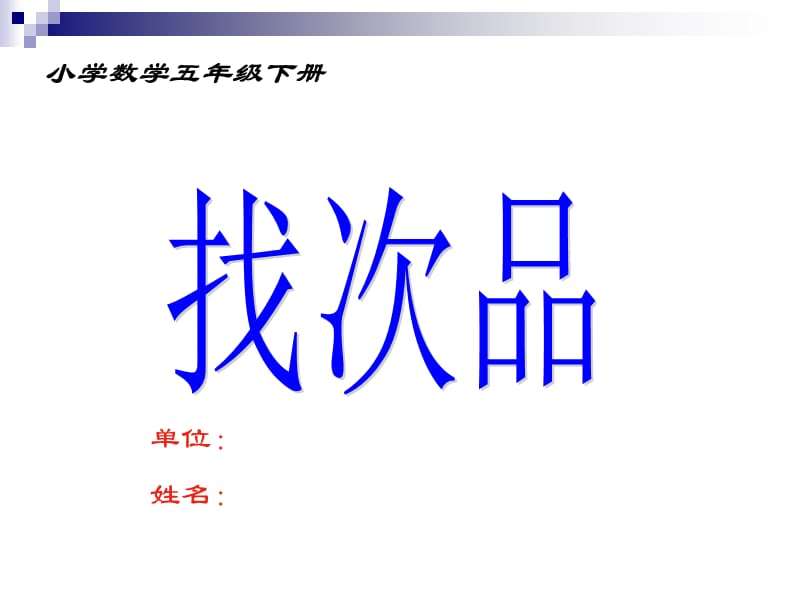 小学数学五年级下册

找次品

单位：

姓名：